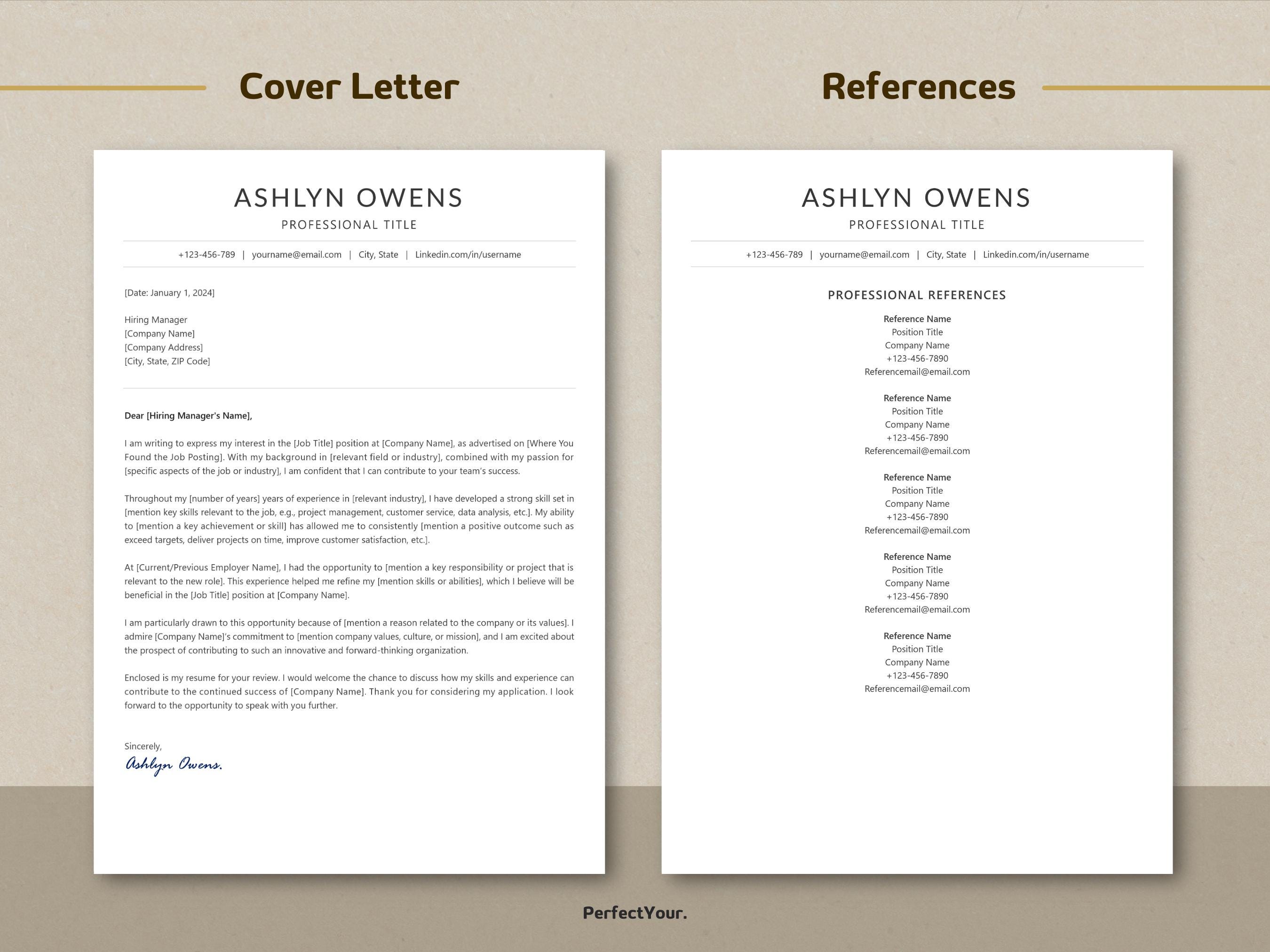 Cover Letter

ASHLYN OWENS
PROFESSIONAL TITLE

+123-456-789 | yourname@email.com | City, State | Linkedin.com/in/username

[Date: January 1, 2024]

Hiring Manager
[Company Name]
[Company Address]
[City, State, ZIP Code]

Dear [Hiring Manager's Name],

I am writing to express my interest in the [Job Title] position at [Company Name], as advertised on [Where You Found the Job Posting]. With my background in [relevant field or industry], combined with my passion for [specific aspects of the job or industry], I am confident that I can contribute to your team's success.

Throughout my [number of years] years of experience in [relevant industry], I have developed a strong skill set in [mention key skills relevant to the job, e.g., project management, customer service, data analysis, etc.]. My ability to [mention a key achievement or skill] has allowed me to consistently [mention a positive outcome such as exceed targets, deliver projects on time, improve customer satisfaction, etc.].

At [Current/Previous Employer Name], I had the opportunity to [mention a key responsibility or project that is relevant to the new role]. This experience helped me refine my [mention skills or abilities], which I believe will be beneficial in the [Job Title] position at [Company Name].

I am particularly drawn to this opportunity because of [mention a reason related to the company or its values]. I admire [Company Name]'s commitment to [mention company values, culture, or mission], and I am excited about the prospect of contributing to such an innovative and forward-thinking organization.

Enclosed is my resume for your review. I would welcome the chance to discuss how my skills and experience can contribute to the continued success of [Company Name]. Thank you for considering my application. I look forward to the opportunity to speak with you further.

Sincerely,
Ashlyn Owens.

References

ASHLYN OWENS
PROFESSIONAL TITLE

+123-456-789 | yourname@email.com | City, State | Linkedin.com/in/username

PROFESSIONAL REFERENCES

Reference Name
Position Title
Company Name
+123-456-7890
Referencemail@email.com

Reference Name
Position Title
Company Name
+123-456-7890
Referencemail@email.com

Reference Name
Position Title
Company Name
+123-456-7890
Referencemail@email.com

Reference Name
Position Title
Company Name
+123-456-7890
Referencemail@email.com

Reference Name
Position Title
Company Name
+123-456-7890
Referencemail@email.com

PerfectYour.